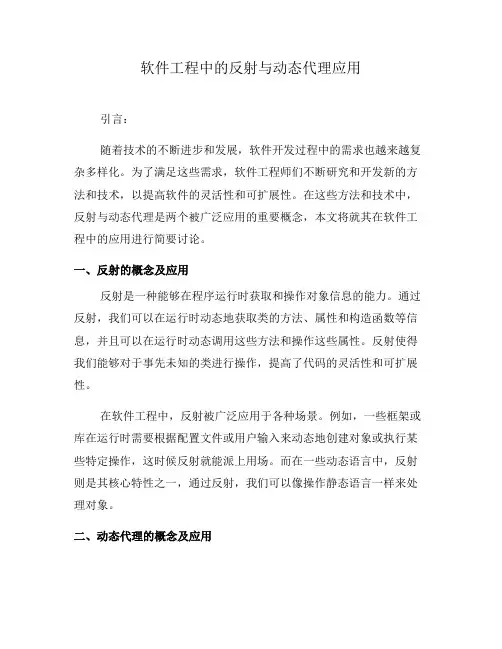 软件工程中的反射与动态代理应用

引言：

随着技术的不断进步和发展，软件开发过程中的需求也越来越复杂多样化。为了满足这些需求，软件工程师们不断研究和开发新的方法和技术，以提高软件的灵活性和可扩展性。在这些方法和技术中，反射与动态代理是两个被广泛应用的重要概念，本文将就其在软件工程中的应用进行简要讨论。

一、反射的概念及应用

反射是一种能够在程序运行时获取和操作对象信息的能力。通过反射，我们可以在运行时动态地获取类的方法、属性和构造函数等信息，并且可以在运行时动态调用这些方法和操作这些属性。反射使得我们能够对于事先未知的类进行操作，提高了代码的灵活性和可扩展性。

在软件工程中，反射被广泛应用于各种场景。例如，一些框架或库在运行时需要根据配置文件或用户输入来动态地创建对象或执行某些特定操作，这时候反射就能派上用场。而在一些动态语言中，反射则是其核心特性之一，通过反射，我们可以像操作静态语言一样来处理对象。

二、动态代理的概念及应用